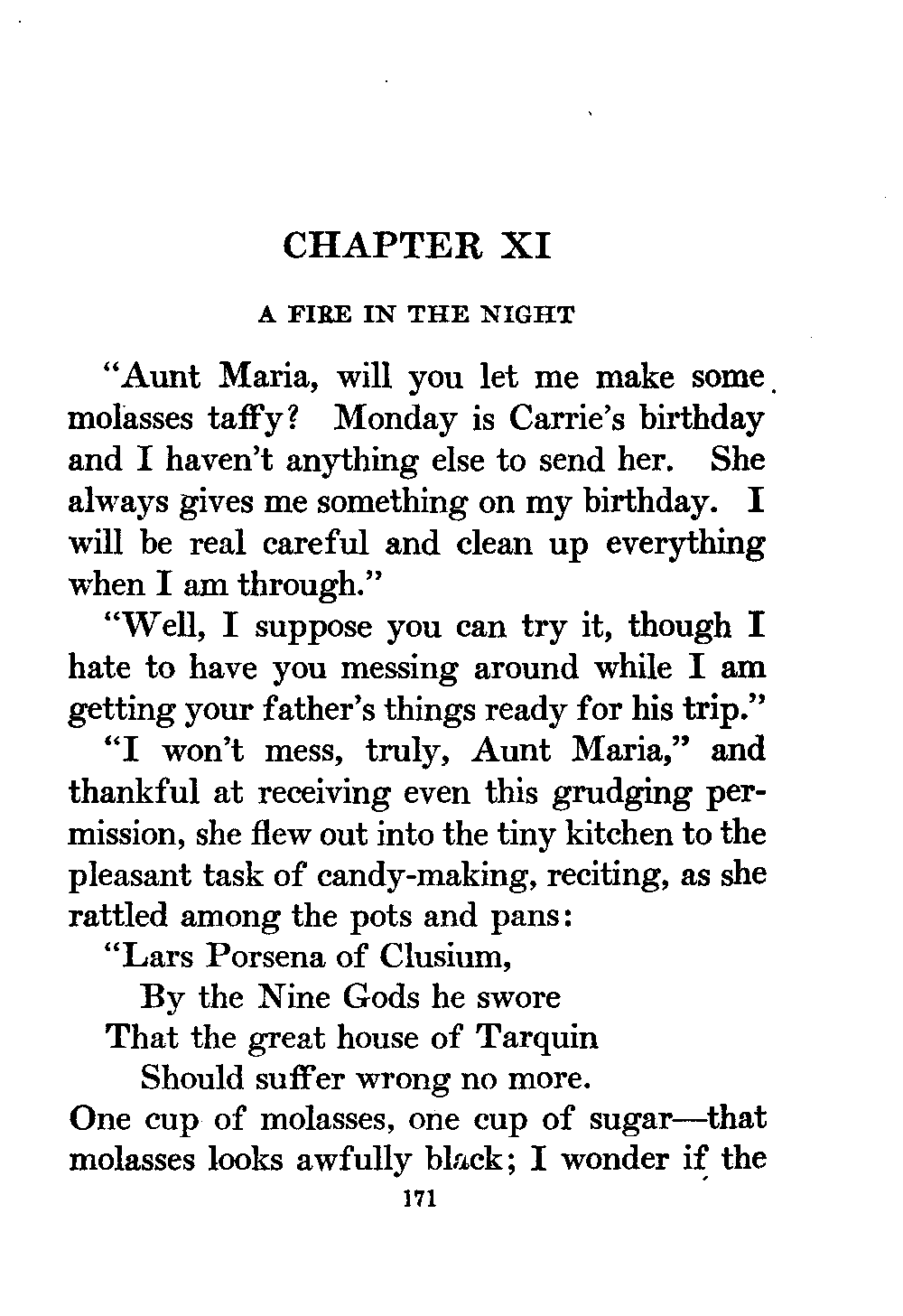 CHAPTER XI

A FIRE IN THE NIGHT

"Aunt Maria, will you let me make some molasses taffy? Monday is Carrie's birthday and I haven't anything else to send her. She always gives me something on my birthday. I will be real careful and clean up everything when I am through."

"Well, I suppose you can try it, though I hate to have you messing around while I am getting your father's things ready for his trip."

"I won't mess, truly, Aunt Maria," and thankful at receiving even this grudging permission, she flew out into the tiny kitchen to the pleasant task of candy-making, reciting, as she rattled among the pots and pans:

"Lars Porsena of Clusium,
By the Nine Gods he swore
That the great house of Tarquin
Should suffer wrong no more.
One cup of molasses, one cup of sugar—that molasses looks awfully black; I wonder if the

171